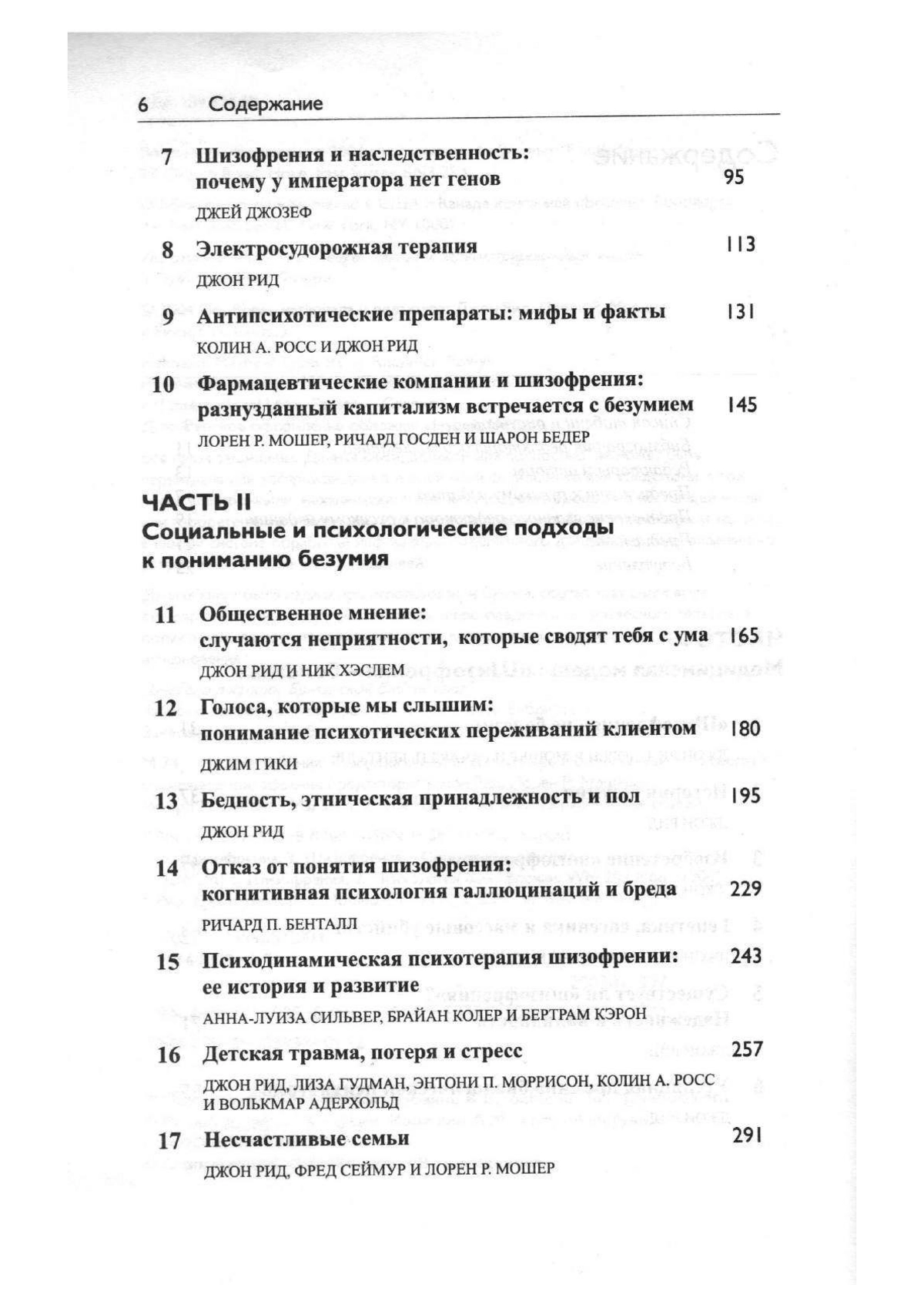 6 Содержание

7 Шизофрения и наследственность: почему у императора нет генов 95

ДЖЕЙ ДЖОЗЕФ

8 Электросудорожная терапия 113

ДЖОН РИД

9 Антипсихотические препараты: мифы и факты 131

КОЛИН А. РОСС И ДЖОН РИД

10 Фармацевтические компании и шизофрения: разнузданный капитализм встречается с безумием 145

ЛОРЕН Р. МОШЕР, РИЧАРД ГОСДЕН И ШАРОН БЕДЕР

ЧАСТЬ II
Социальные и психологические подходы к пониманию безумия

11 Общественное мнение: случаются неприятности, которые сводят тебя с ума 165

ДЖОН РИД И НИК ХЭСЛЕМ

12 Голоса, которые мы слышим: понимание психотических переживаний клиентом 180

ДЖИМ ГИКИ

13 Бедность, этническая принадлежность и пол 195

ДЖОН РИД

14 Отказ от понятия шизофрения: когнитивная психология галлюцинаций и бреда 229

РИЧАРД П. БЕНТАЛЛ

15 Психодинамическая психотерапия шизофрении: ее история и развитие 243

АННА-ЛУИЗА СИЛЬВЕР, БРАЙАН КОЛЕР И БЕРТРАМ КЭРОН

16 Детская травма, потеря и стресс 257

ДЖОН РИД, ЛИЗА ГУДМАН, ЭНТОНИ П. МОРРИСОН, КОЛИН А. РОСС И ВОЛЬКМАР АДЕРХОЛЬД

17 Несчастливые семьи 291

ДЖОН РИД, ФРЕД СЕЙМУР И ЛОРЕН Р. МОШЕР